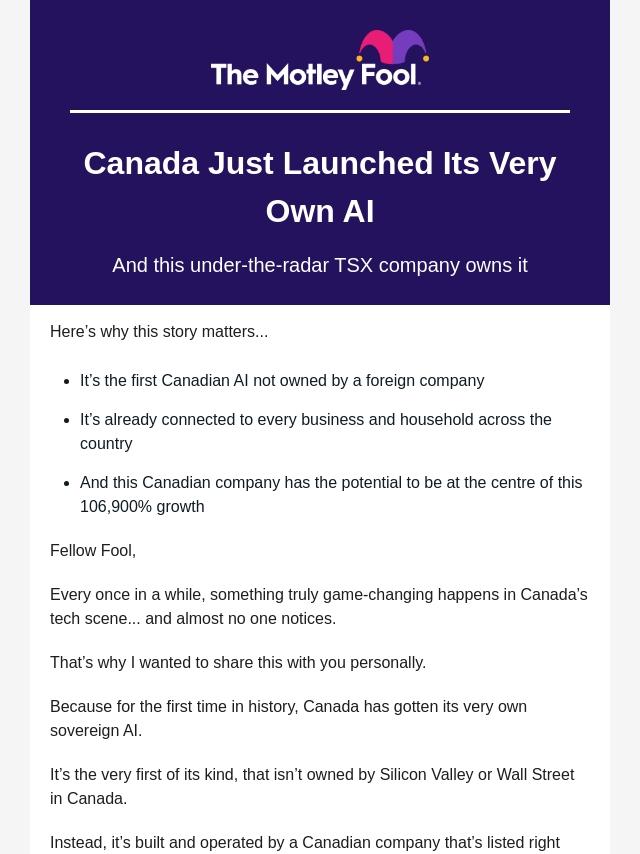 The Motley Fool.

Canada Just Launched Its Very Own AI

And this under-the-radar TSX company owns it

Here’s why this story matters...

- It’s the first Canadian AI not owned by a foreign company
- It’s already connected to every business and household across the country
- And this Canadian company has the potential to be at the centre of this 106,900% growth

Fellow Fool,

Every once in a while, something truly game-changing happens in Canada’s tech scene... and almost no one notices.

That’s why I wanted to share this with you personally.

Because for the first time in history, Canada has gotten its very own sovereign AI.

It’s the very first of its kind, that isn’t owned by Silicon Valley or Wall Street in Canada.

Instead, it’s built and operated by a Canadian company that’s listed right